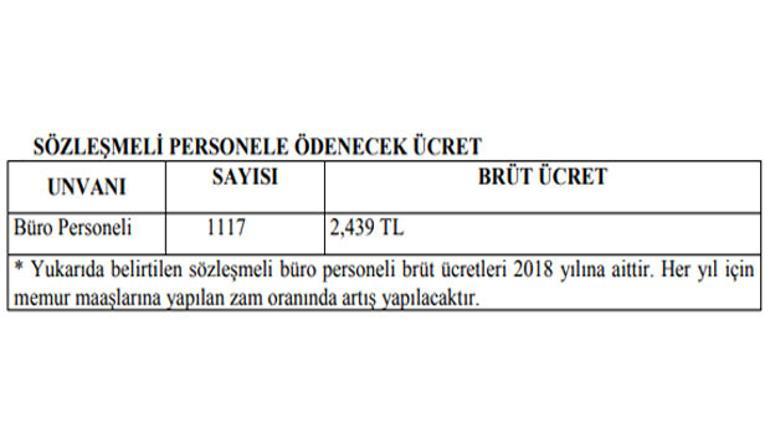 SÖZLEŞMELİ PERSONELE ÖDENECEK ÜCRET

| UNVANI | SAYISI | BRÜT ÜCRET |
|---|---|---|
| Büro Personeli | 1117 | 2,439 TL |
| * Yukarıda belirtilen sözleşmeli büro personeli brüt ücretleri 2018 yılına aittir. Her yıl için memur maaşlarına yapılan zam oranında artış yapılacaktır. | | |